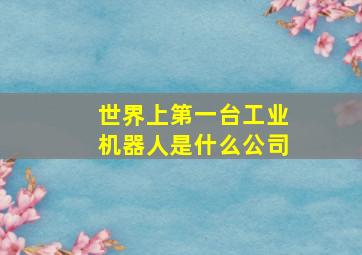 世界上第一台工业机器人是什么公司